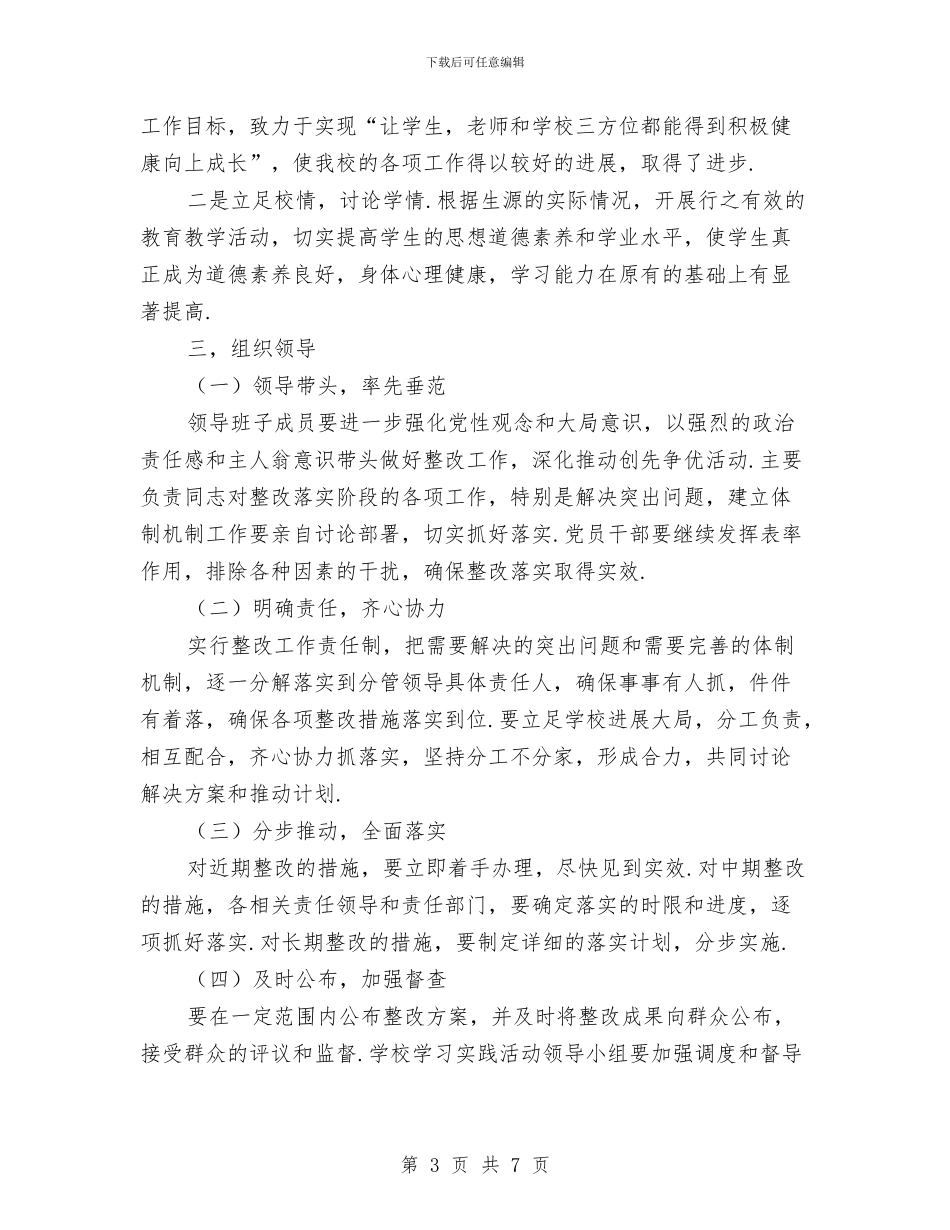 下载后可任意编辑

工作目标，致力于实现“让学生，老师和学校三方位都能得到积极健康向上成长”，使我校的各项工作得以较好的进展，取得了进步.

二是立足校情，讨论学情.根据生源的实际情况，开展行之有效的教育教学活动，切实提高学生的思想道德素养和学业水平，使学生真正成为道德素养良好，身体心理健康，学习能力在原有的基础上有显著提高.

三，组织领导

（一）领导带头，率先垂范

领导班子成员要进一步强化党性观念和大局意识，以强烈的政治责任感和主人翁意识带头做好整改工作，深化推动创先争优活动.主要负责同志对整改落实阶段的各项工作，特别是解决突出问题，建立体制机制工作要亲自讨论部署，切实抓好落实.党员干部要继续发挥表率作用，排除各种因素的干扰，确保整改落实取得实效.

（二）明确责任，齐心协力

实行整改工作责任制，把需要解决的突出问题和需要完善的体制机制，逐一分解落实到分管领导具体责任人，确保事事有人抓，件件有着落，确保各项整改措施落实到位.要立足学校进展大局，分工负责，相互配合，齐心协力抓落实，坚持分工不分家，形成合力，共同讨论解决方案和推动计划.

（三）分步推动，全面落实

对近期整改的措施，要立即着手办理，尽快见到实效.对中期整改的措施，各相关责任领导和责任部门，要确定落实的时限和进度，逐项抓好落实.对长期整改的措施，要制定详细的落实计划，分步实施.

（四）及时公布，加强督查

要在一定范围内公布整改方案，并及时将整改成果向群众公布，接受群众的评议和监督.学校学习实践活动领导小组要加强调度和督导

第 3 页 共 7 页